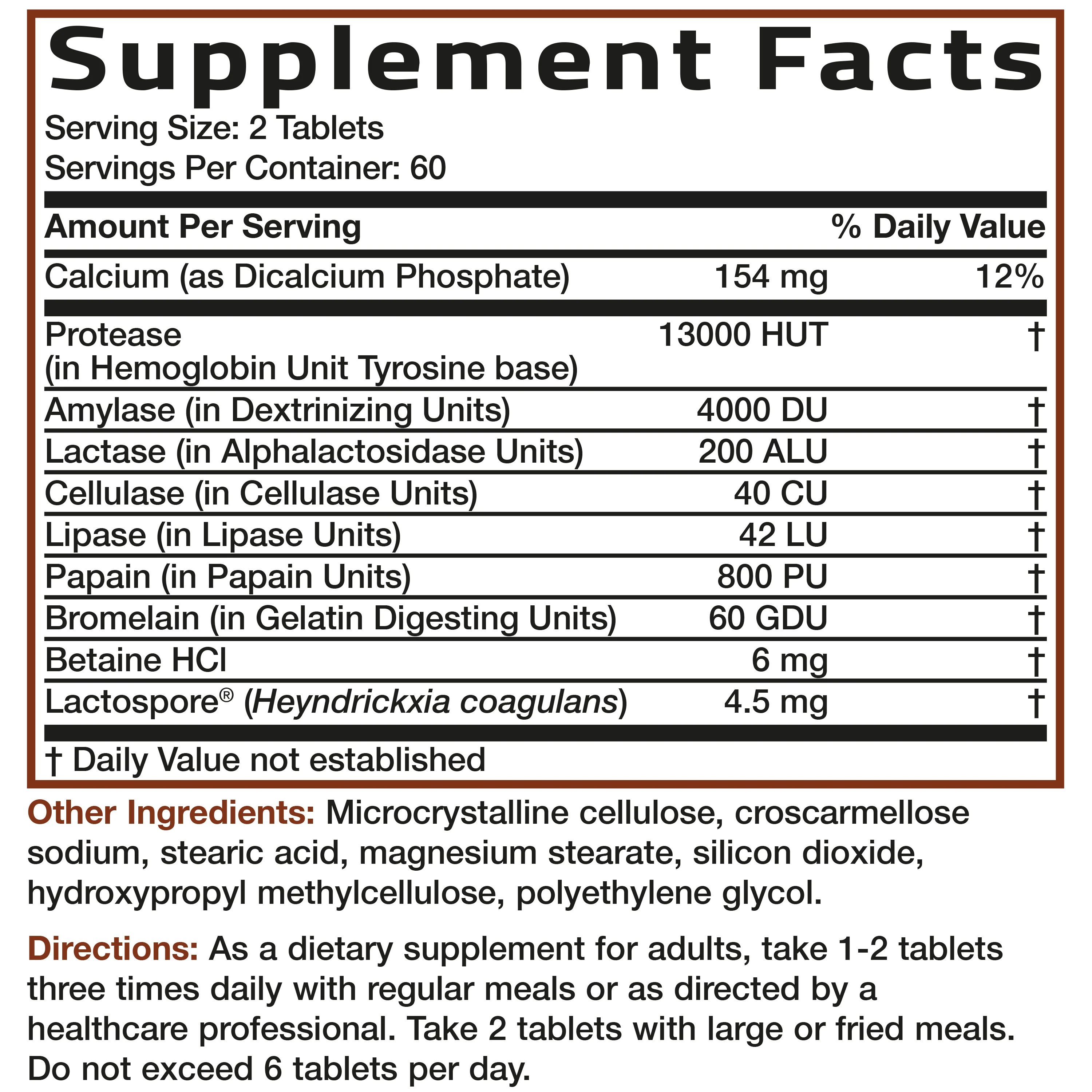 Supplement Facts

Serving Size: 2 Tablets
Servings Per Container: 60

| Amount Per Serving | | % Daily Value |
|---|---|---|
| Calcium (as Dicalcium Phosphate) | 154 mg | 12% |
| Protease (in Hemoglobin Unit Tyrosine base) | 13000 HUT | † |
| Amylase (in Dextrinizing Units) | 4000 DU | † |
| Lactase (in Alphalactosidase Units) | 200 ALU | † |
| Cellulase (in Cellulase Units) | 40 CU | † |
| Lipase (in Lipase Units) | 42 LU | † |
| Papain (in Papain Units) | 800 PU | † |
| Bromelain (in Gelatin Digesting Units) | 60 GDU | † |
| Betaine HCl | 6 mg | † |
| Lactospore® (Heyndrickxia coagulans) | 4.5 mg | † |

† Daily Value not established

Other Ingredients: Microcrystalline cellulose, croscarmellose sodium, stearic acid, magnesium stearate, silicon dioxide, hydroxypropyl methylcellulose, polyethylene glycol.

Directions: As a dietary supplement for adults, take 1-2 tablets three times daily with regular meals or as directed by a healthcare professional. Take 2 tablets with large or fried meals. Do not exceed 6 tablets per day.